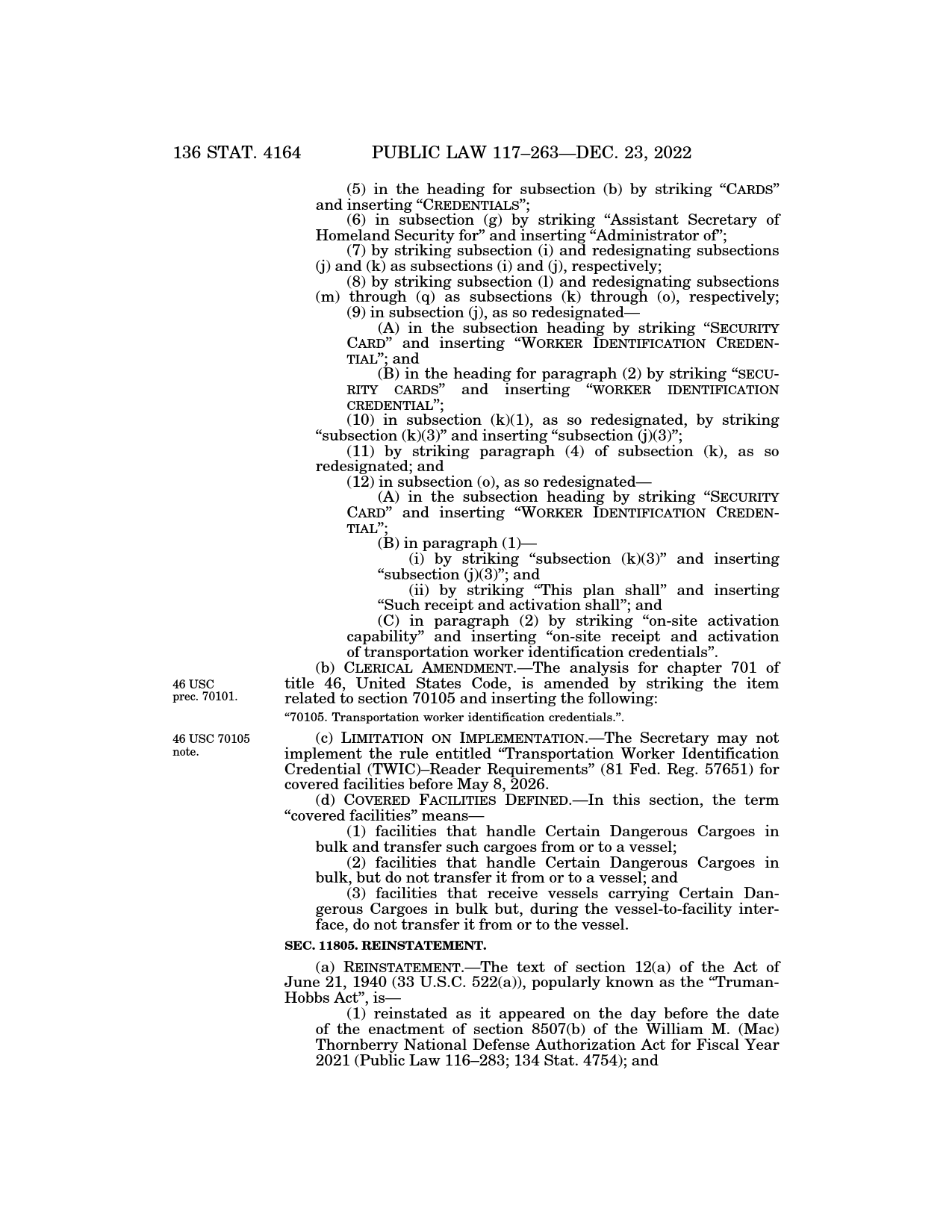 136 STAT. 4164 PUBLIC LAW 117–263—DEC. 23, 2022

(5) in the heading for subsection (b) by striking “CARDS” and inserting “CREDENTIALS”;

(6) in subsection (g) by striking “Assistant Secretary of Homeland Security for” and inserting “Administrator of”;

(7) by striking subsection (i) and redesignating subsections (j) and (k) as subsections (i) and (j), respectively;

(8) by striking subsection (l) and redesignating subsections (m) through (q) as subsections (k) through (o), respectively;

(9) in subsection (j), as so redesignated—

(A) in the subsection heading by striking “SECURITY CARD” and inserting “WORKER IDENTIFICATION CREDENTIAL”; and

(B) in the heading for paragraph (2) by striking “SECURITY CARDS” and inserting “WORKER IDENTIFICATION CREDENTIAL”;

(10) in subsection (k)(1), as so redesignated, by striking “subsection (k)(3)” and inserting “subsection (j)(3)”;

(11) by striking paragraph (4) of subsection (k), as so redesignated; and

(12) in subsection (o), as so redesignated—

(A) in the subsection heading by striking “SECURITY CARD” and inserting “WORKER IDENTIFICATION CREDENTIAL”;

(B) in paragraph (1)—

(i) by striking “subsection (k)(3)” and inserting “subsection (j)(3)”; and

(ii) by striking “This plan shall” and inserting “Such receipt and activation shall”; and

(C) in paragraph (2) by striking “on-site activation capability” and inserting “on-site receipt and activation of transportation worker identification credentials”.

46 USC prec. 70101.

(b) CLERICAL AMENDMENT.—The analysis for chapter 701 of title 46, United States Code, is amended by striking the item related to section 70105 and inserting the following:

“70105. Transportation worker identification credentials.”.

46 USC 70105 note.

(c) LIMITATION ON IMPLEMENTATION.—The Secretary may not implement the rule entitled “Transportation Worker Identification Credential (TWIC)–Reader Requirements” (81 Fed. Reg. 57651) for covered facilities before May 8, 2026.

(d) COVERED FACILITIES DEFINED.—In this section, the term “covered facilities” means—

(1) facilities that handle Certain Dangerous Cargoes in bulk and transfer such cargoes from or to a vessel;

(2) facilities that handle Certain Dangerous Cargoes in bulk, but do not transfer it from or to a vessel; and

(3) facilities that receive vessels carrying Certain Dangerous Cargoes in bulk but, during the vessel-to-facility interface, do not transfer it from or to the vessel.

SEC. 11805. REINSTATEMENT.

(a) REINSTATEMENT.—The text of section 12(a) of the Act of June 21, 1940 (33 U.S.C. 522(a)), popularly known as the “Truman-Hobbs Act”, is—

(1) reinstated as it appeared on the day before the date of the enactment of section 8507(b) of the William M. (Mac) Thornberry National Defense Authorization Act for Fiscal Year 2021 (Public Law 116–283; 134 Stat. 4754); and